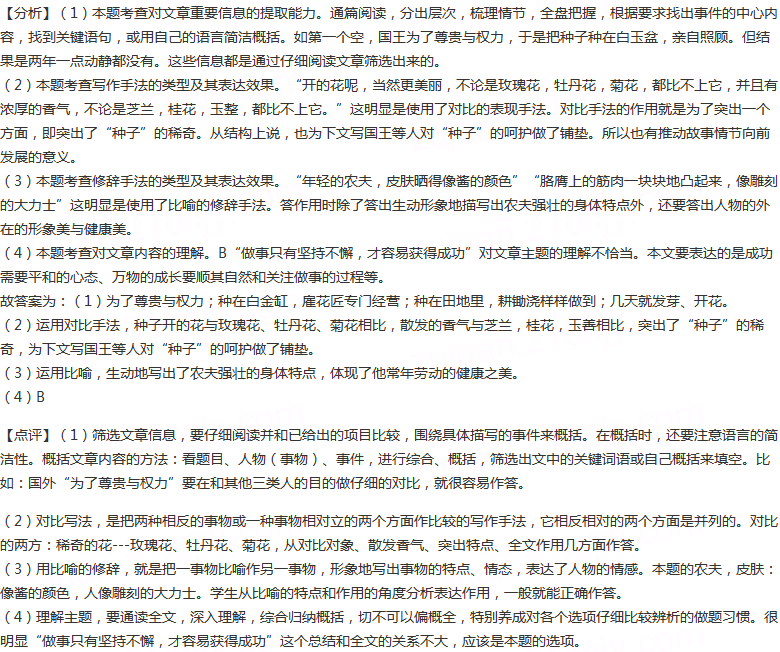 【分析】（1）本题考查对文章重要信息的提取能力。通篇阅读，分出层次，梳理情节，全盘把握，根据要求找出事件的中心内容，找到关键语句，或用自己的语言简洁概括。如第一个空，国王为了尊贵与权力，于是把种子种在白玉盆，亲自照顾。但结果是两年一点动静都没有。这些信息都是通过仔细阅读文章筛选出来的。
（2）本题考查写作手法的类型及其表达效果。“开的花呢，当然更美丽，不论是玫瑰花，牡丹花，菊花，都比不上它，并且有浓厚的香气，不论是芝兰，桂花，玉整，都比不上它。”这明显是使用了对比的表现手法。对比手法的作用就是为了突出一个方面，即突出了“种子”的稀奇。从结构上说，也为下文写国王等人对“种子”的呵护做了铺垫。所以也有推动故事情节向前发展的意义。
（3）本题考查修辞手法的类型及其表达效果。“年轻的农夫，皮肤晒得像酱的颜色”“胳膊上的筋肉一块块地凸起来，像雕刻的大力士”这明显是使用了比喻的修辞手法。答作用时除了答出生动形象地描写出农夫强壮的身体特点外，还要答出人物的外在的形象美与健康美。
（4）本题考查对文章内容的理解。B“做事只有坚持不懈，才容易获得成功”对文章主题的理解不恰当。本文要表达的是成功需要平和的心态、万物的成长要顺其自然和关注做事的过程等。
故答案为：（1）为了尊贵与权力；种在白金缸，雇花匠专门经营；种在田地里，耕锄浇样样做到；几天就发芽、开花。
（2）运用对比手法，种子开的花与玫瑰花、牡丹花、菊花相比，散发的香气与芝兰，桂花，玉善相比，突出了“种子”的稀奇，为下文写国王等人对“种子”的呵护做了铺垫。
（3）运用比喻，生动地写出了农夫强壮的身体特点，体现了他常年劳动的健康之美。
（4）B

【点评】（1）筛选文章信息，要仔细阅读并和已给出的项目比较，围绕具体描写的事件来概括。在概括时，还要注意语言的简洁性。概括文章内容的方法：看题目、人物（事物）、事件，进行综合、概括，筛选出文中的关键词语或自己概括来填空。比如：国外“为了尊贵与权力”要在和其他三类人的目的做仔细的对比，就很容易作答。

（2）对比写法，是把两种相反的事物或一种事物相对立的两个方面作比较的写作手法，它相反相对的两个方面是并列的。对比的两方：稀奇的花---玫瑰花、牡丹花、菊花，从对比对象、散发香气、突出特点、全文作用几方面作答。
（3）用比喻的修辞，就是把一事物比喻作另一事物，形象地写出事物的特点、情态，表达了人物的情感。本题的农夫，皮肤：像酱的颜色，人像雕刻的大力士。学生从比喻的特点和作用的角度分析表达作用，一般就能正确作答。
（4）理解主题，要通读全文，深入理解，综合归纳概括，切不可以偏概全，特别养成对各个选项仔细比较辨析的做题习惯。很明显“做事只有坚持不懈，才容易获得成功”这个总结和全文的关系不大，应该是本题的选项。